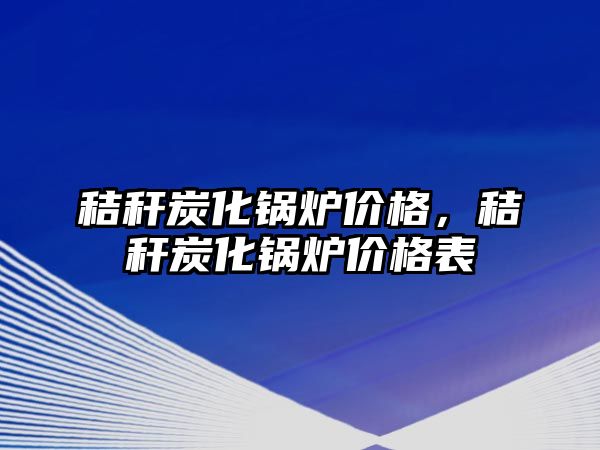 秸秆炭化锅炉价格，秸秆炭化锅炉价格表